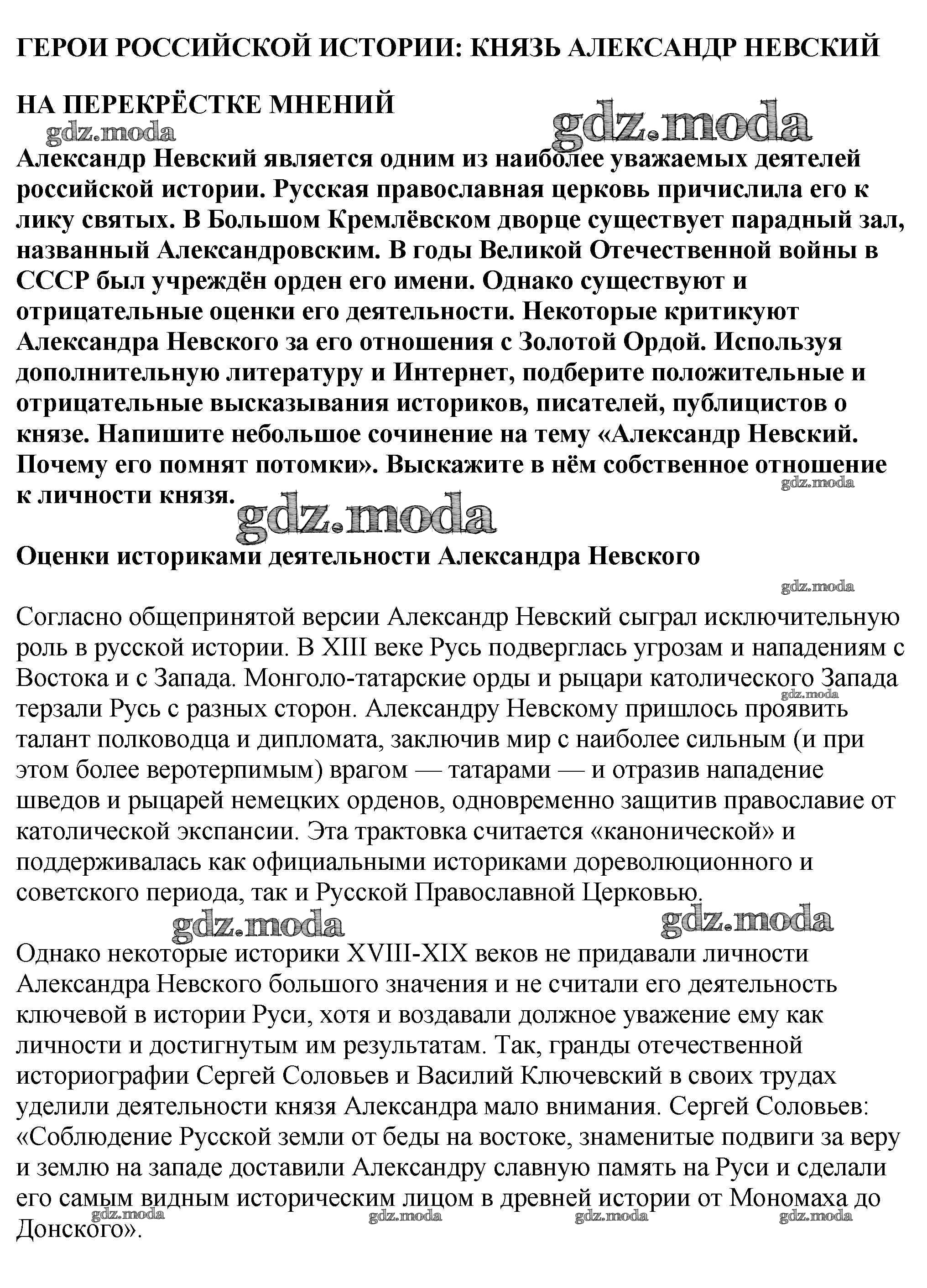 ГЕРОИ РОССИЙСКОЙ ИСТОРИИ: КНЯЗЬ АЛЕКСАНДР НЕВСКИЙ

НА ПЕРЕКРЁСТКЕ МНЕНИЙ

gdz.moda gdz.moda

Александр Невский является одним из наиболее уважаемых деятелей российской истории. Русская православная церковь причислила его к лику святых. В Большом Кремлёвском дворце существует парадный зал, названный Александровским. В годы Великой Отечественной войны в СССР был учреждён орден его имени. Однако существуют и отрицательные оценки его деятельности. Некоторые критикуют Александра Невского за его отношения с Золотой Ордой. Используя дополнительную литературу и Интернет, подберите положительные и отрицательные высказывания историков, писателей, публицистов о князе. Напишите небольшое сочинение на тему «Александр Невский. Почему его помнят потомки». Выскажите в нём собственное отношение к личности князя.

gdz.moda gdz.moda

Оценки историками деятельности Александра Невского

gdz.moda

Согласно общепринятой версии Александр Невский сыграл исключительную роль в русской истории. В XIII веке Русь подверглась угрозам и нападениям с Востока и с Запада. Монголо-татарские орды и рыцари католического Запада терзали Русь с разных сторон. Александру Невскому пришлось проявить талант полководца и дипломата, заключив мир с наиболее сильным (и при этом более веротерпимым) врагом — татарами — и отразив нападение шведов и рыцарей немецких орденов, одновременно защитив православие от католической экспансии. Эта трактовка считается «канонической» и поддерживалась как официальными историками дореволюционного и советского периода, так и Русской Православной Церковью.

gdz.moda gdz.moda gdz.moda

Однако некоторые историки XVIII-XIX веков не придавали личности Александра Невского большого значения и не считали его деятельность ключевой в истории Руси, хотя и воздавали должное уважение ему как личности и достигнутым им результатам. Так, гранды отечественной историографии Сергей Соловьев и Василий Ключевский в своих трудах уделили деятельности князя Александра мало внимания. Сергей Соловьев: «Соблюдение Русской земли от беды на востоке, знаменитые подвиги за веру и землю на западе доставили Александру славную память на Руси и сделали его самым видным историческим лицом в древней истории от Мономаха до Донского».

gdz.moda gdz.moda gdz.moda gdz.moda